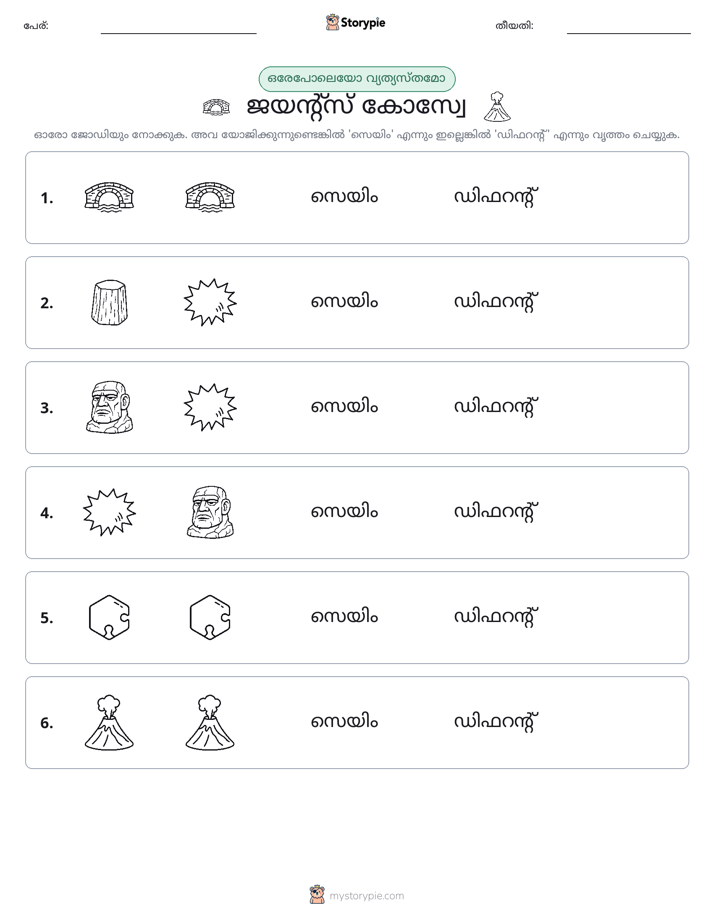 പേര്: ____ Storypie തീയതി: ____

ഒരേപോലെയോ വ്യത്യസ്തമോ

ജയന്റ്സ് കോസ്വേ

ഓരോ ജോഡിയും നോക്കുക. അവ യോജിക്കുന്നുണ്ടെങ്കിൽ 'സെയിം' എന്നും ഇല്ലെങ്കിൽ 'ഡിഫറന്റ്' എന്നും വൃത്തം ചെയ്യുക.

1. സെയിം ഡിഫറന്റ്

2. സെയിം ഡിഫറന്റ്

3. സെയിം ഡിഫറന്റ്

4. സെയിം ഡിഫറന്റ്

5. സെയിം ഡിഫറന്റ്

6. സെയിം ഡിഫറന്റ്

mystorypie.com